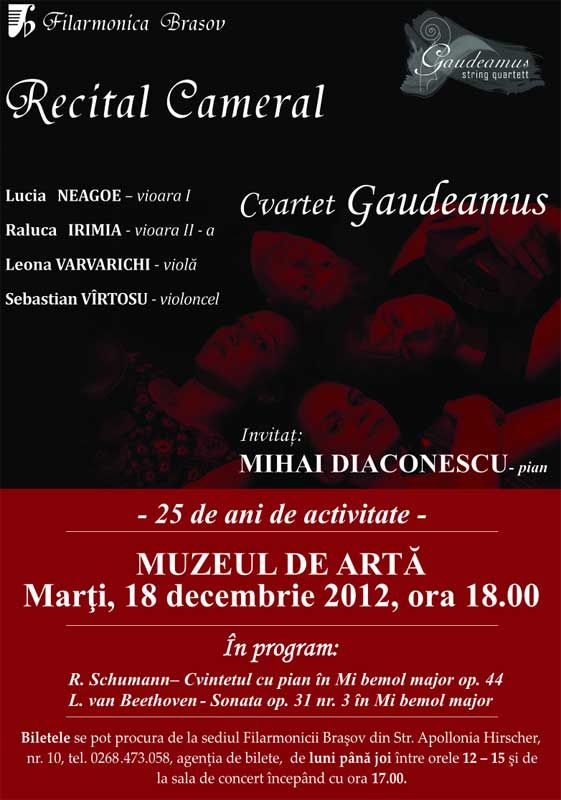 Filarmonica Brasov

Gaudeamus string quartett

Recital Cameral

Lucia NEAGOE – vioara I
Raluca IRIMIA - vioara II - a
Leona VARVARICHI - violă
Sebastian VÎRTOSU - violoncel

Cvartet Gaudeamus

Invitaţ:
MIHAI DIACONESCU- pian

- 25 de ani de activitate -

MUZEUL DE ARTĂ
Marţi, 18 decembrie 2012, ora 18.00

În program:

R. Schumann– Cvintetul cu pian în Mi bemol major op. 44
L. van Beethoven - Sonata op. 31 nr. 3 în Mi bemol major

Biletele se pot procura de la sediul Filarmonicii Braşov din Str. Apollonia Hirscher, nr. 10, tel. 0268.473.058, agenţia de bilete, de luni până joi între orele 12 – 15 şi de la sala de concert începând cu ora 17.00.